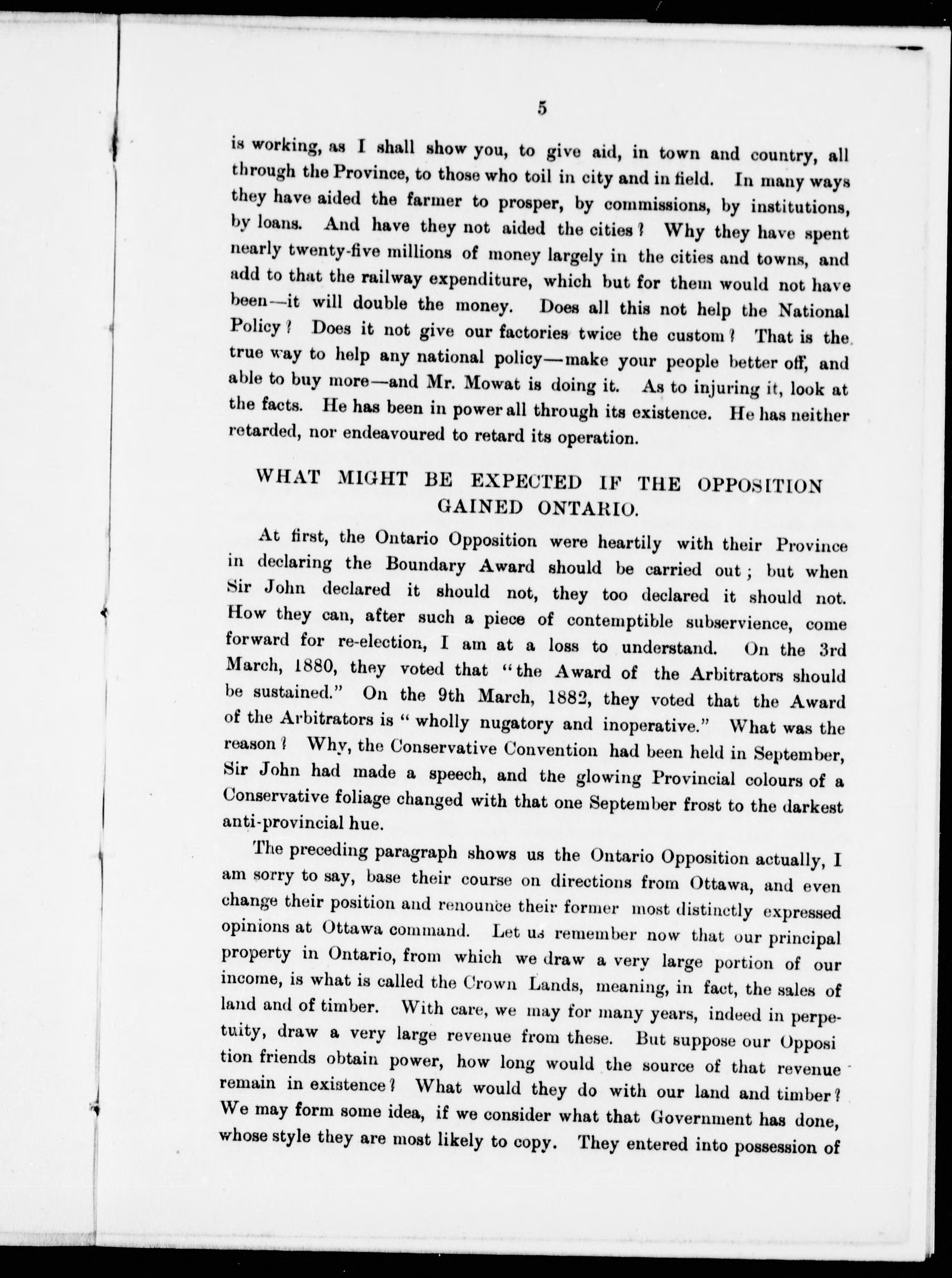 5

is working, as I shall show you, to give aid, in town and country, all through the Province, to those who toil in city and in field. In many ways they have aided the farmer to prosper, by commissions, by institutions, by loans. And have they not aided the cities? Why they have spent nearly twenty-five millions of money largely in the cities and towns, and add to that the railway expenditure, which but for them would not have been—it will double the money. Does all this not help the National Policy? Does it not give our factories twice the custom? That is the true way to help any national policy—make your people better off, and able to buy more—and Mr. Mowat is doing it. As to injuring it, look at the facts. He has been in power all through its existence. He has neither retarded, nor endeavoured to retard its operation.

WHAT MIGHT BE EXPECTED IF THE OPPOSITION GAINED ONTARIO.

At first, the Ontario Opposition were heartily with their Province in declaring the Boundary Award should be carried out; but when Sir John declared it should not, they too declared it should not. How they can, after such a piece of contemptible subservience, come forward for re-election, I am at a loss to understand. On the 3rd March, 1880, they voted that "the Award of the Arbitrators should be sustained." On the 9th March, 1882, they voted that the Award of the Arbitrators is "wholly nugatory and inoperative." What was the reason? Why, the Conservative Convention had been held in September, Sir John had made a speech, and the glowing Provincial colours of a Conservative foliage changed with that one September frost to the darkest anti-provincial hue.

The preceding paragraph shows us the Ontario Opposition actually, I am sorry to say, base their course on directions from Ottawa, and even change their position and renounce their former most distinctly expressed opinions at Ottawa command. Let us remember now that our principal property in Ontario, from which we draw a very large portion of our income, is what is called the Crown Lands, meaning, in fact, the sales of land and of timber. With care, we may for many years, indeed in perpetuity, draw a very large revenue from these. But suppose our Opposition friends obtain power, how long would the source of that revenue remain in existence? What would they do with our land and timber? We may form some idea, if we consider what that Government has done, whose style they are most likely to copy. They entered into possession of